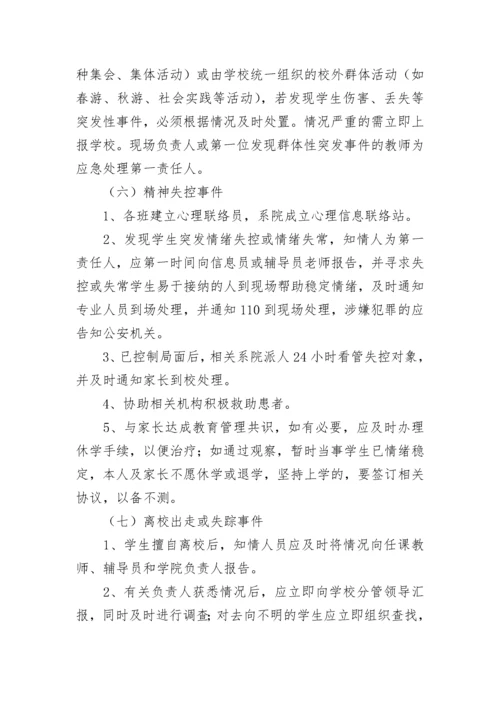 种集会、集体活动）或由学校统一组织的校外群体活动（如春游、秋游、社会实践等活动），若发现学生伤害、丢失等突发性事件，必须根据情况及时处置。情况严重的需立即上报学校。现场负责人或第一位发现群体性突发事件的教师为应急处理第一责任人。

（六）精神失控事件

1、各班建立心理联络员，系院成立心理信息联络站。

2、发现学生突发情绪失控或情绪失常，知情人为第一责任人，应第一时间向信息员或辅导员老师报告，并寻求失控或失常学生易于接纳的人到现场帮助稳定情绪，及时通知专业人员到场处理，并通知110到现场处理，涉嫌犯罪的应告知公安机关。

3、已控制局面后，相关系院派人24小时看管失控对象，并及时通知家长到校处理。

4、协助相关机构积极救助患者。

5、与家长达成教育管理共识，如有必要，应及时办理休学手续，以便治疗；如通过观察，暂时当事学生已情绪稳定，本人及家长不愿休学或退学，坚持上学的，要签订相关协议，以备不测。

（七）离校出走或失踪事件

1、学生擅自离校后，知情人员应及时将情况向任课教师、辅导员和学院负责人报告。

2、有关负责人获悉情况后，应立即向学校分管领导汇报，同时及时进行调查；对去向不明的学生应立即组织查找，